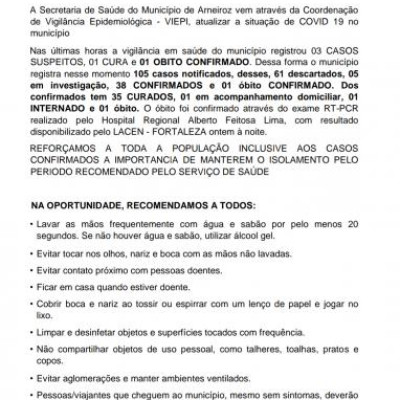 A Secretaria de Saúde do Município de Arneiroz vem através da Coordenação de Vigilância Epidemiológica - VIEPI, atualizar a situação de COVID 19 no município

Nas últimas horas a vigilância em saúde do município registrou 03 CASOS SUSPEITOS, 01 CURA e 01 OBITO CONFIRMADO. Dessa forma o município registra nesse momento 105 casos notificados, desses, 61 descartados, 05 em investigação, 38 CONFIRMADOS e 01 óbito CONFIRMADO. Dos confirmados tem 35 CURADOS, 01 em acompanhamento domiciliar, 01 INTERNADO e 01 óbito. O óbito foi confirmado através do exame RT-PCR realizado pelo Hospital Regional Alberto Feitosa Lima, com resultado disponibilizado pelo LACEN - FORTALEZA ontem à noite.

REFORÇAMOS A TODA A POPULAÇÃO INCLUSIVE AOS CASOS CONFIRMADOS A IMPORTANCIA DE MANTEREM O ISOLAMENTO PELO PERIODO RECOMENDADO PELO SERVIÇO DE SAÚDE

NA OPORTUNIDADE, RECOMENDAMOS A TODOS:

• Lavar as mãos frequentemente com água e sabão por pelo menos 20 segundos. Se não houver água e sabão, utilizar álcool gel.

• Evitar tocar nos olhos, nariz e boca com as mãos não lavadas.

• Evitar contato próximo com pessoas doentes.

• Ficar em casa quando estiver doente.

• Cobrir boca e nariz ao tossir ou espirrar com um lenço de papel e jogar no lixo.

• Limpar e desinfetar objetos e superfícies tocados com frequência.

• Não compartilhar objetos de uso pessoal, como talheres, toalhas, pratos e copos.

• Evitar aglomerações e manter ambientes ventilados.

• Pessoas/viajantes que cheguem ao município, mesmo sem sintomas, deverão